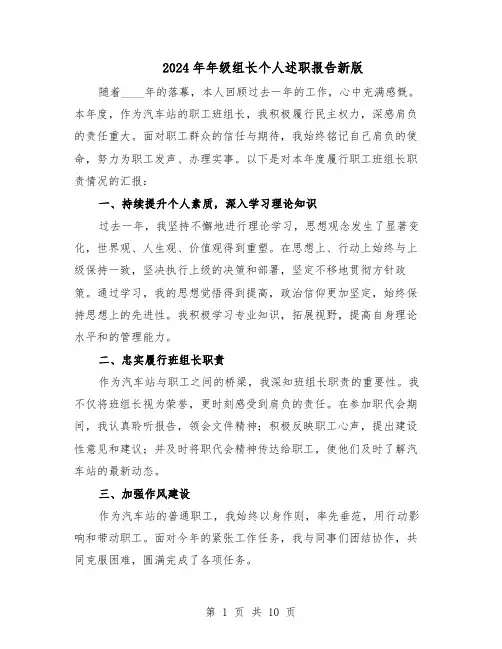 2024年年级组长个人述职报告新版

随着____年的落幕，本人回顾过去一年的工作，心中充满感慨。本年度，作为汽车站的职工班组长，我积极履行民主权力，深感肩负的责任重大。面对职工群众的信任与期待，我始终铭记自己肩负的使命，努力为职工发声、办理实事。以下是对本年度履行职工班组长职责情况的汇报：

一、持续提升个人素质，深入学习理论知识

过去一年，我坚持不懈地进行理论学习，思想观念发生了显著变化，世界观、人生观、价值观得到重塑。在思想上、行动上始终与上级保持一致，坚决执行上级的决策和部署，坚定不移地贯彻方针政策。通过学习，我的思想觉悟得到提高，政治信仰更加坚定，始终保持思想上的先进性。我积极学习专业知识，拓展视野，提高自身理论水平和的管理能力。

二、忠实履行班组长职责

作为汽车站与职工之间的桥梁，我深知班组长职责的重要性。我不仅将班组长视为荣誉，更时刻感受到肩负的责任。在参加职代会期间，我认真聆听报告，领会文件精神；积极反映职工心声，提出建设性意见和建议；并及时将职代会精神传达给职工，使他们及时了解汽车站的最新动态。

三、加强作风建设

作为汽车站的普通职工，我始终以身作则，率先垂范，用行动影响和带动职工。面对今年的紧张工作任务，我与同事们团结协作，共同克服困难，圆满完成了各项任务。

第 1 页 共 10 页